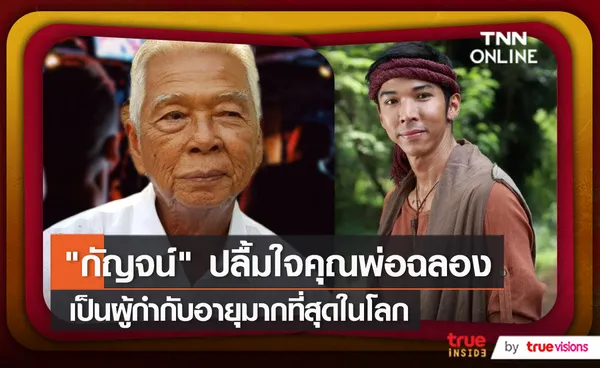 TNN ONLINE

"กัญจน์" ปลื้มใจคุณพ่อฉลอง เป็นผู้กำกับอายุมากที่สุดในโลก

true INSIDE by truevisions